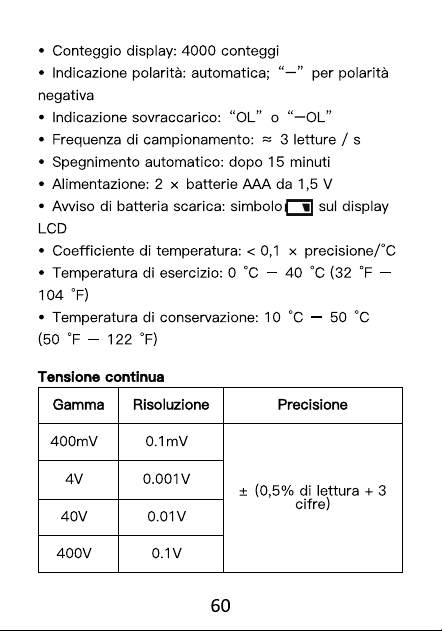 • Conteggio display: 4000 conteggi
• Indicazione polarità: automatica; “—” per polarità negativa
• Indicazione sovraccarico: “OL” o “—OL”
• Frequenza di campionamento: ≈ 3 letture / s
• Spegnimento automatico: dopo 15 minuti
• Alimentazione: 2 × batterie AAA da 1,5 V
• Avviso di batteria scarica: simbolo sul display LCD
• Coefficiente di temperatura: < 0,1 × precisione/°C
• Temperatura di esercizio: 0 °C — 40 °C (32 °F — 104 °F)
• Temperatura di conservazione: 10 °C — 50 °C (50 °F — 122 °F)

Tensione continua

| Gamma | Risoluzione | Precisione |
|---|---|---|
| 400mV | 0.1mV | ± (0,5% di lettura + 3 cifre) |
| 4V | 0.001V | |
| 40V | 0.01V | |
| 400V | 0.1V | |

60